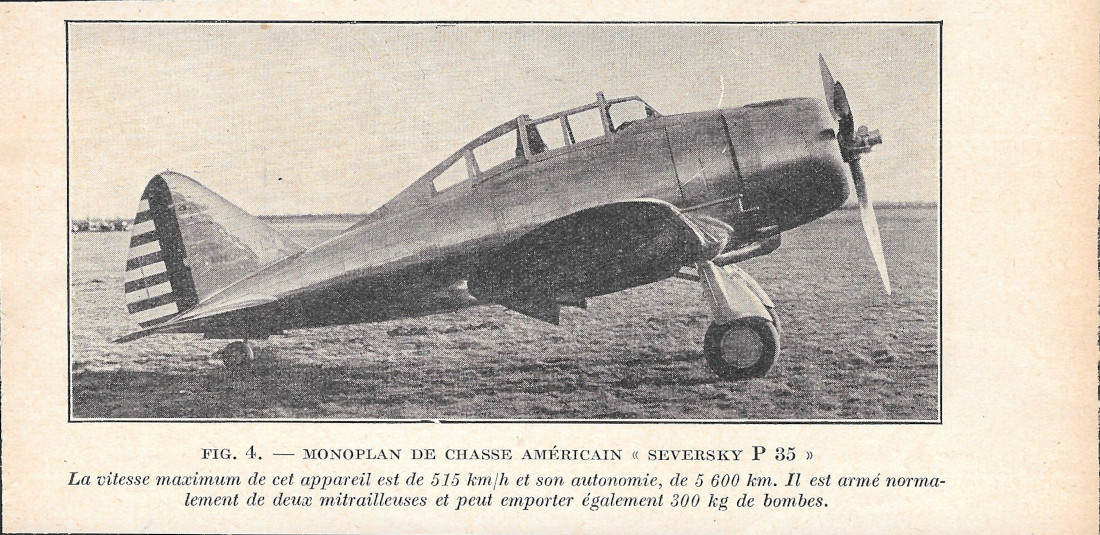 FIG. 4. — MONOPLAN DE CHASSE AMÉRICAIN « SEVERSKY P 35 »

La vitesse maximum de cet appareil est de 515 km/h et son autonomie, de 5 600 km. Il est armé normalement de deux mitrailleuses et peut emporter également 300 kg de bombes.